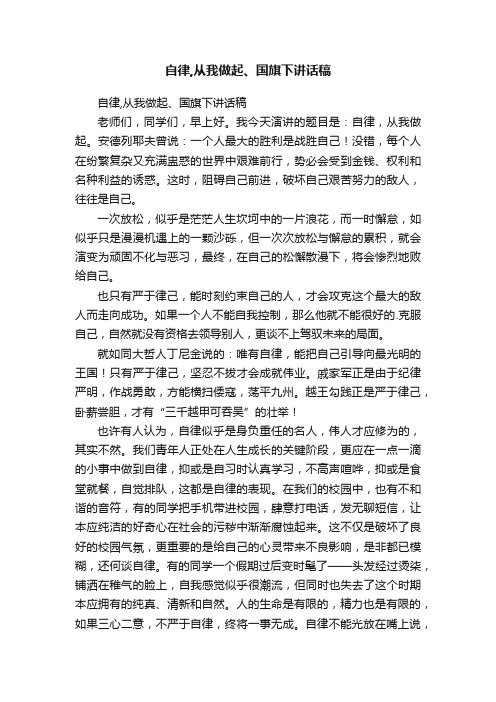 自律,从我做起、国旗下讲话稿

自律,从我做起、国旗下讲话稿

老师们，同学们，早上好。我今天演讲的题目是：自律，从我做起。安德列耶夫曾说：一个人最大的胜利是战胜自己！没错，每个人在纷繁复杂又充满蛊惑的世界中艰难前行，势必会受到金钱、权利和各种利益的诱惑。这时，阻碍自己前进，破坏自己艰苦努力的敌人，往往是自己。

一次放松，似乎是茫茫人生坎坷中的一片浪花，而一时懈怠，如似乎只是漫漫机遇上的一颗沙砾，但一次次放松与懈怠的累积，就会演变为顽固不化与恶习，最终，在自己的松懈散漫下，将会惨烈地败给自己。

也只有严于律己，能时刻约束自己的人，才会攻克这个最大的敌人而走向成功。如果一个人不能自我控制，那么他就不能很好的.克服自己，自然就没有资格去领导别人，更谈不上驾驭未来的局面。

就如同大哲人丁尼金说的：唯有自律，能把自己引导向最光明的王国！只有严于律己，坚忍不拔才会成就伟业。戚家军正是由于纪律严明，作战勇敢，方能横扫倭寇，荡平九州。越王勾践正是严于律己，卧薪尝胆，才有“三千越甲可吞吴”的壮举！

也许有人认为，自律似乎是身负重任的名人，伟人才应修为的，其实不然。我们青年人正处在人生成长的关键阶段，更应在一点一滴的小事中做到自律，抑或是自习时认真学习，不高声喧哗，抑或是食堂就餐，自觉排队，这都是自律的表现。在我们的校园中，也有不和谐的音符，有的同学把手机带进校园，肆意打电话，发无聊短信，让本应纯洁的好奇心在社会的污秽中渐渐腐蚀起来。这不仅是破坏了良好的校园气氛，更重要的是给自己的心灵带来不良影响，是非都已模糊，还何谈自律。有的同学一个假期过后变时髦了——头发经过烫染，铺洒在稚气的脸上，自我感觉似乎很潮流，但同时也失去了这个时期本应拥有的纯真、清新和自然。人的生命是有限的，精力也是有限的，如果三心二意，不严于自律，终将一事无成。自律不能光放在嘴上说，